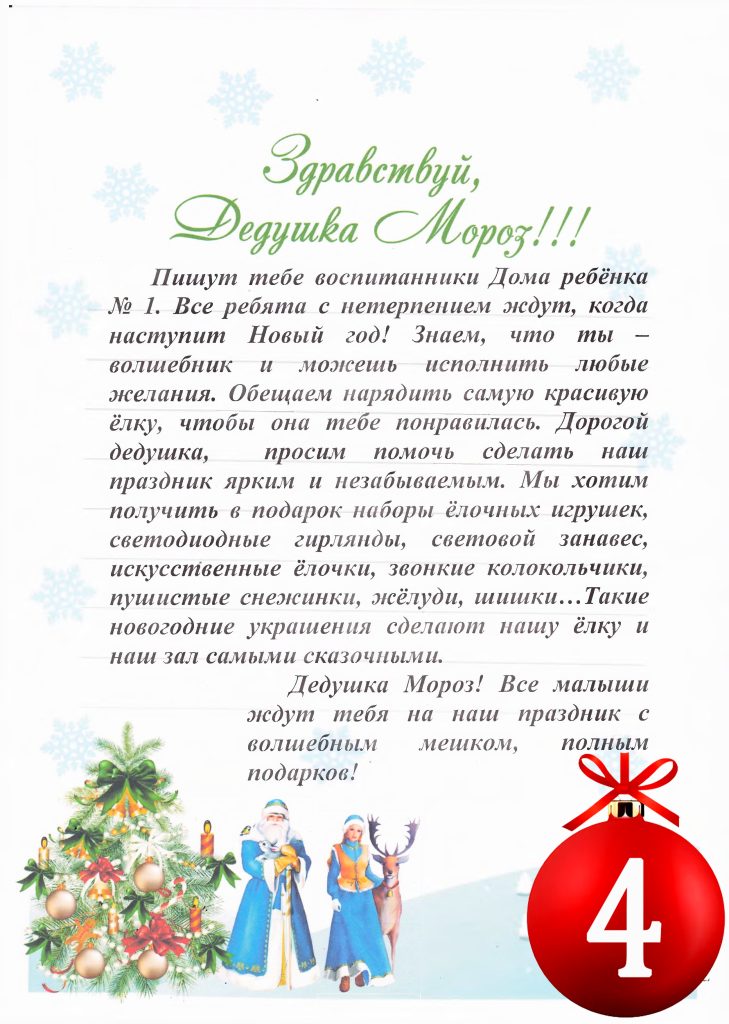 Здравствуй,
Дедушка Мороз!!!

Пишут тебе воспитанники Дома ребёнка № 1. Все ребята с нетерпением ждут, когда наступит Новый год! Знаем, что ты – волшебник и можешь исполнить любые желания. Обещаем нарядить самую красивую ёлку, чтобы она тебе понравилась. Дорогой дедушка, просим помочь сделать наш праздник ярким и незабываемым. Мы хотим получить в подарок наборы ёлочных игрушек, светодиодные гирлянды, световой занавес, искусственные ёлочки, звонкие колокольчики, пушистые снежинки, жёлуди, шишки…Такие новогодние украшения сделают нашу ёлку и наш зал самыми сказочными.

Дедушка Мороз! Все малыши ждут тебя на наш праздник с волшебным мешком, полным подарков!

4